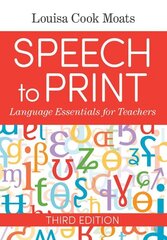 Louisa Cook Moats

SPEECH to PRINT

Language Essentials for Teachers

THIRD EDITION